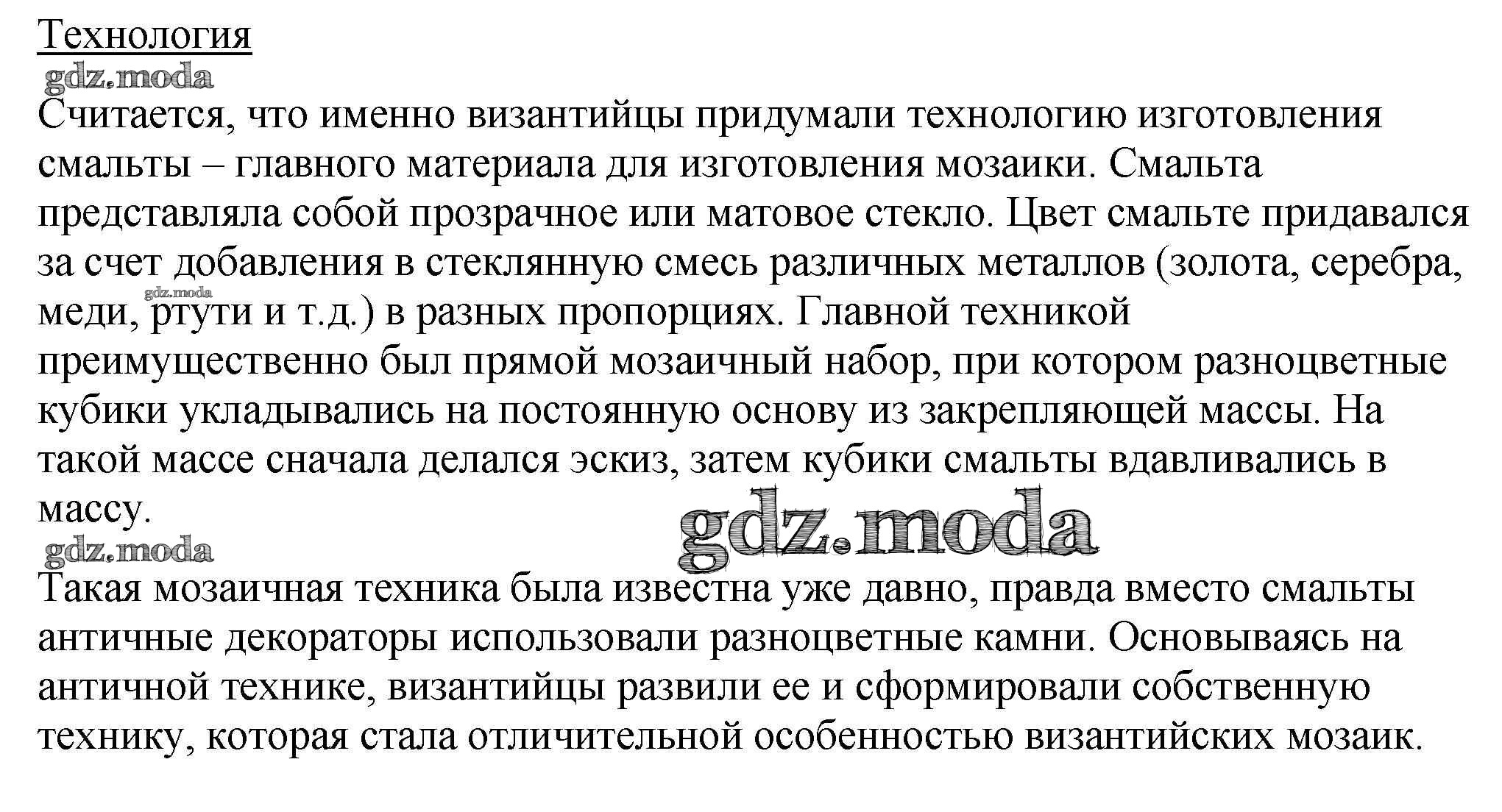 Технология

Считается, что именно византийцы придумали технологию изготовления смальты – главного материала для изготовления мозаики. Смальта представляла собой прозрачное или матовое стекло. Цвет смальте придавался за счет добавления в стеклянную смесь различных металлов (золота, серебра, меди, ртути и т.д.) в разных пропорциях. Главной техникой преимущественно был прямой мозаичный набор, при котором разноцветные кубики укладывались на постоянную основу из закрепляющей массы. На такой массе сначала делался эскиз, затем кубики смальты вдавливались в массу.

Такая мозаичная техника была известна уже давно, правда вместо смальты античные декораторы использовали разноцветные камни. Основываясь на античной технике, византийцы развили ее и сформировали собственную технику, которая стала отличительной особенностью византийских мозаик.

gdz.moda